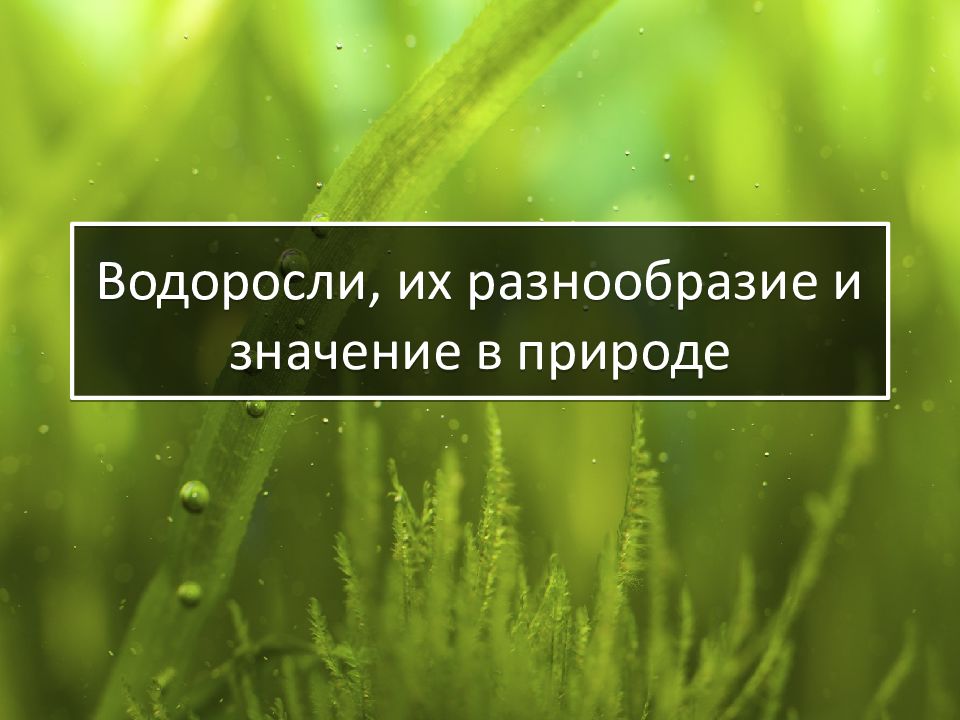 Водоросли, их разнообразие и значение в природе